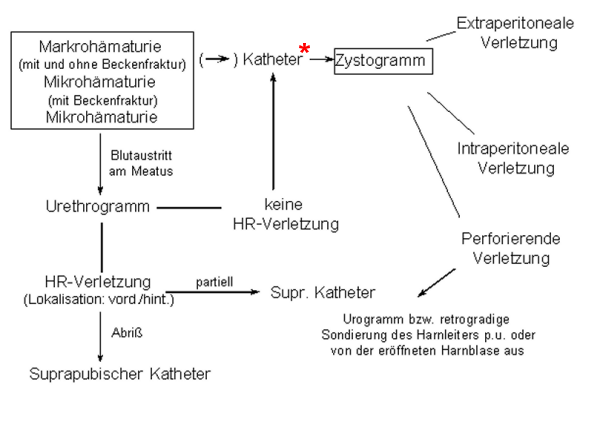 Markrohämaturie
(mit und ohne Beckenfraktur)
Mikrohämaturie
(mit Beckenfraktur)
Mikrohämaturie

(→) Katheter* → Zystogramm

Extraperitoneale Verletzung

Intraperitoneale Verletzung

Perforierende Verletzung

Blutaustritt am Meatus

Urethrogramm

keine HR-Verletzung

HR-Verletzung
(Lokalisation: vord./hint.)

partiell

Supr. Katheter

Urogramm bzw. retrogradige Sondierung des Harnleiters p.u. oder von der eröffneten Harnblase aus

Abriß

Suprapubischer Katheter